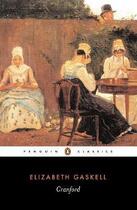 PENGUIN CLASSICS

ELIZABETH GASKELL

Cranford